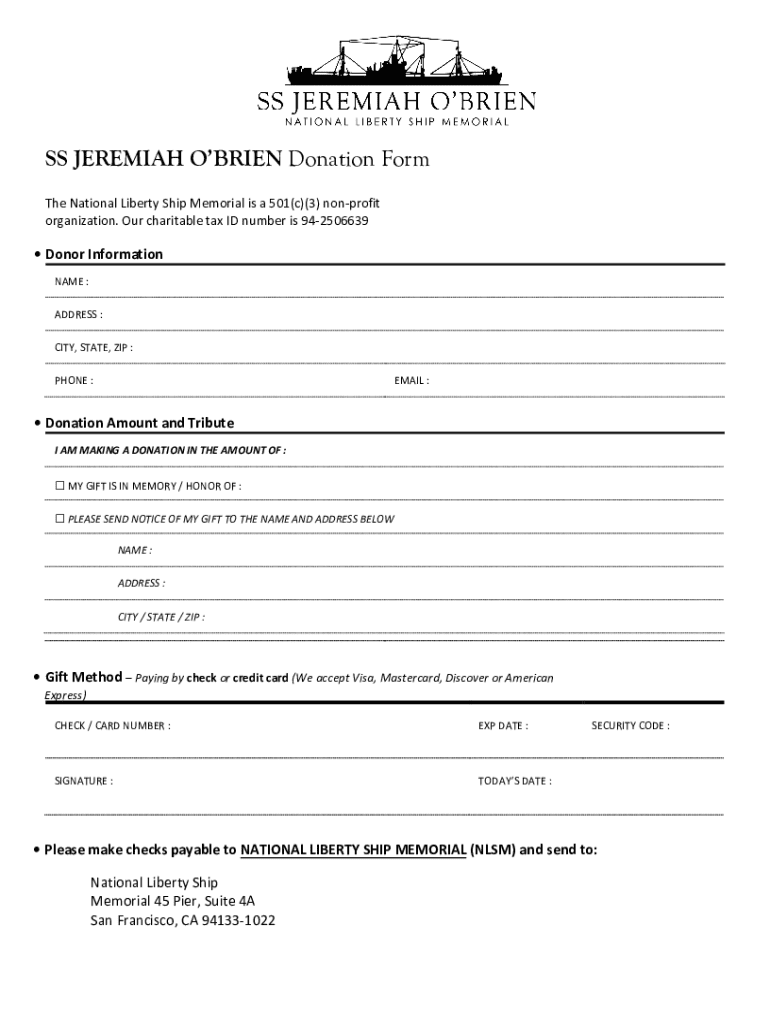 SS JEREMIAH O'BRIEN
NATIONAL LIBERTY SHIP MEMORIAL

SS JEREMIAH O'BRIEN Donation Form

The National Liberty Ship Memorial is a 501(c)(3) non-profit organization. Our charitable tax ID number is 94-2506639

• Donor Information

NAME :

ADDRESS :

CITY, STATE, ZIP :

PHONE :

EMAIL :

• Donation Amount and Tribute

I AM MAKING A DONATION IN THE AMOUNT OF :

☐ MY GIFT IS IN MEMORY / HONOR OF :

☐ PLEASE SEND NOTICE OF MY GIFT TO THE NAME AND ADDRESS BELOW

NAME :

ADDRESS :

CITY / STATE / ZIP :

• Gift Method – Paying by check or credit card (We accept Visa, Mastercard, Discover or American Express)

CHECK / CARD NUMBER :

EXP DATE :

SECURITY CODE :

SIGNATURE :

TODAY'S DATE :

• Please make checks payable to NATIONAL LIBERTY SHIP MEMORIAL (NLSM) and send to:

National Liberty Ship
Memorial 45 Pier, Suite 4A
San Francisco, CA 94133-1022